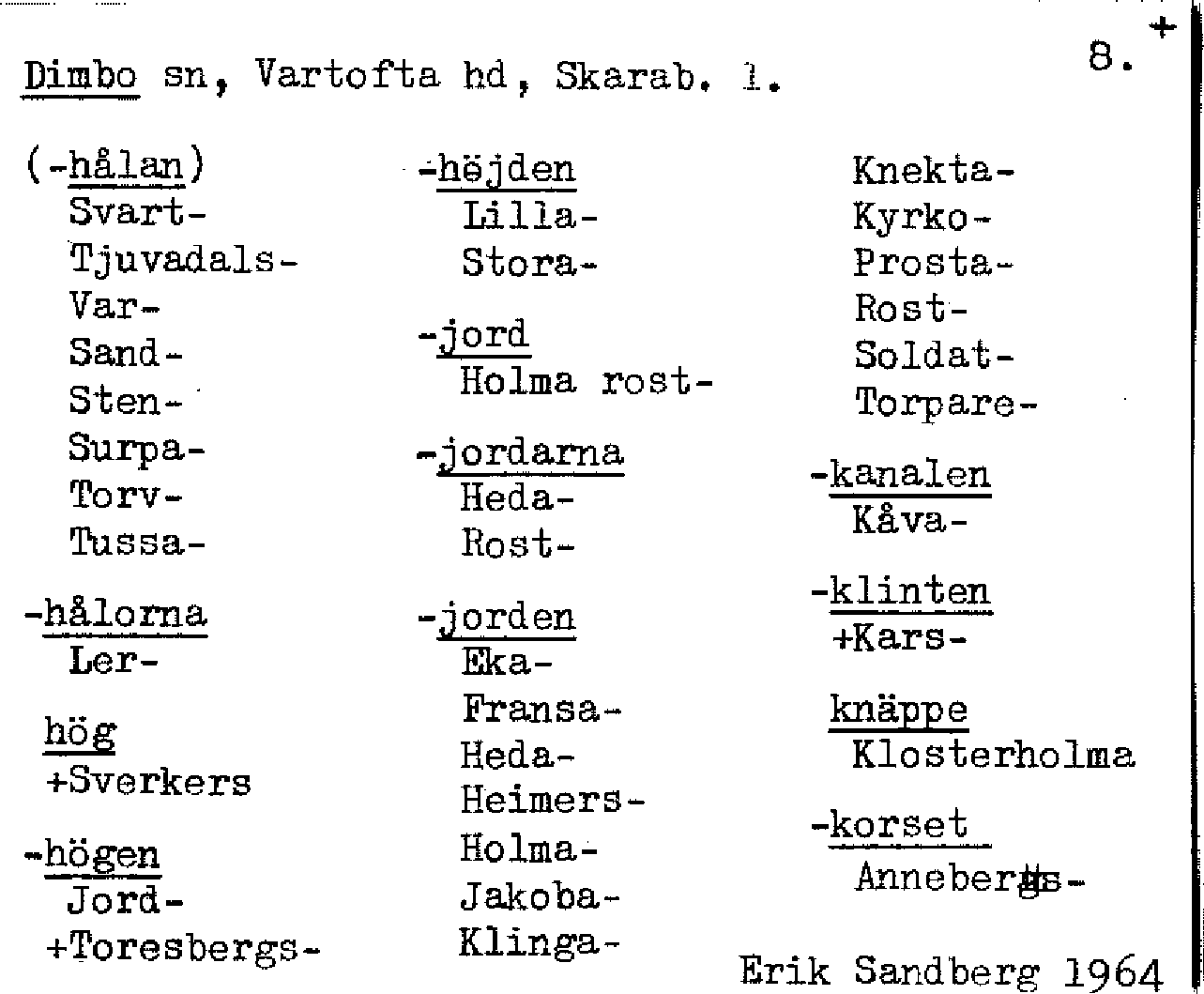 Dimbo sn, Vartofta hd, Skarab. l.

8. +

(-hålan)
Svart-
Tjuvadals-
Var-
Sand-
Sten-
Surpa-
Torv-
Tussa-

-hålorna
Ler-

hög
+Sverkers

-högen
Jord-
+Toresbergs-

-höjden
Lilla-
Stora-

-jord
Holma rost-

-jordarna
Heda-
Rost-

-jorden
Eka-
Fransa-
Heda-
Heimers-
Holma-
Jakoba-
Klinga-

Knekta-
Kyrko-
Prosta-
Rost-
Soldat-
Torpare-

-kanalen
Kåva-

-klinten
+Kars-

knäppe
Klosterholma

-korset
Annebergs-

Erik Sandberg 1964